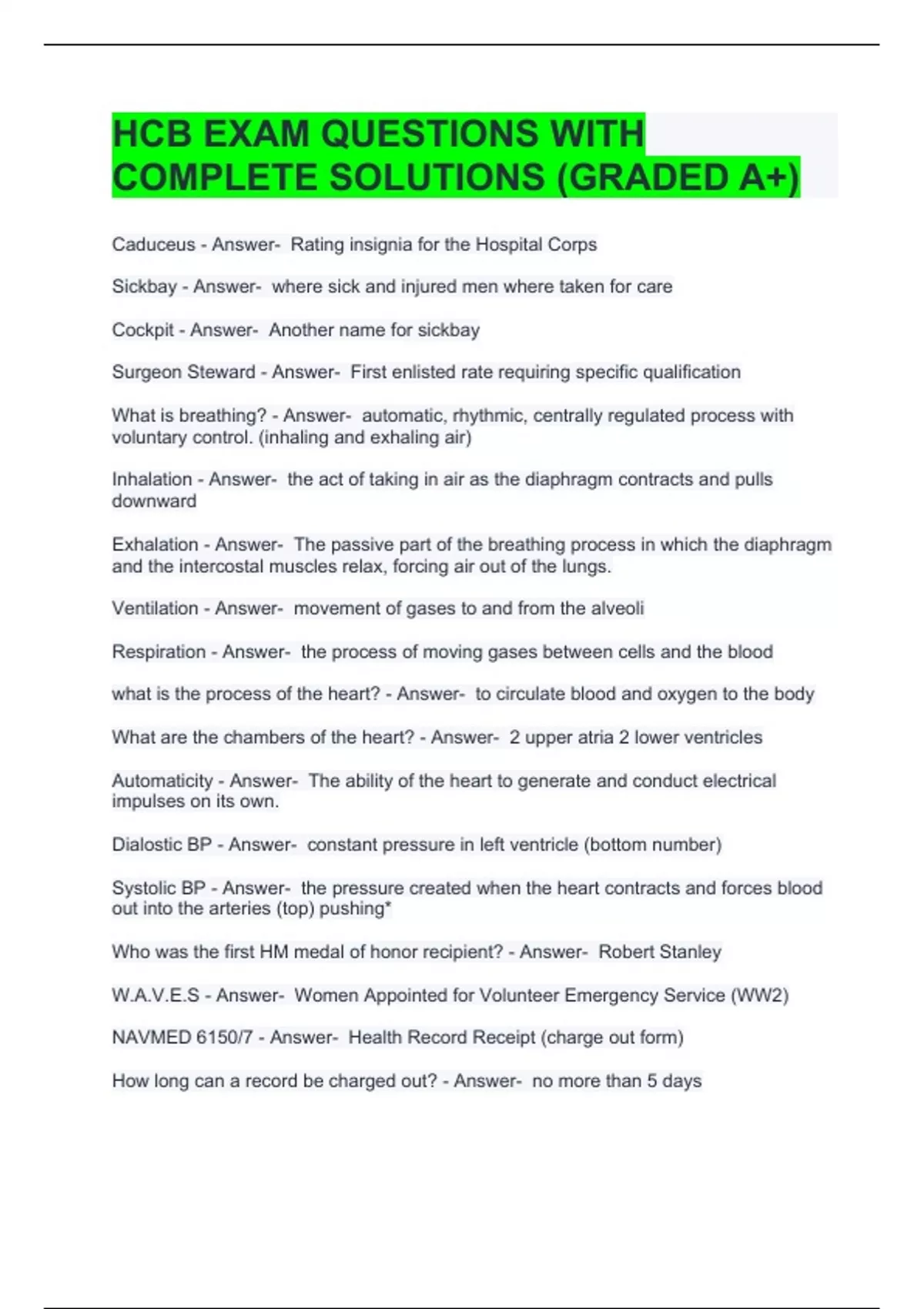 HCB EXAM QUESTIONS WITH COMPLETE SOLUTIONS (GRADED A+)

Caduceus - Answer- Rating insignia for the Hospital Corps

Sickbay - Answer- where sick and injured men where taken for care

Cockpit - Answer- Another name for sickbay

Surgeon Steward - Answer- First enlisted rate requiring specific qualification

What is breathing? - Answer- automatic, rhythmic, centrally regulated process with voluntary control. (inhaling and exhaling air)

Inhalation - Answer- the act of taking in air as the diaphragm contracts and pulls downward

Exhalation - Answer- The passive part of the breathing process in which the diaphragm and the intercostal muscles relax, forcing air out of the lungs.

Ventilation - Answer- movement of gases to and from the alveoli

Respiration - Answer- the process of moving gases between cells and the blood

what is the process of the heart? - Answer- to circulate blood and oxygen to the body

What are the chambers of the heart? - Answer- 2 upper atria 2 lower ventricles

Automaticity - Answer- The ability of the heart to generate and conduct electrical impulses on its own.

Dialostic BP - Answer- constant pressure in left ventricle (bottom number)

Systolic BP - Answer- the pressure created when the heart contracts and forces blood out into the arteries (top) pushing*

Who was the first HM medal of honor recipient? - Answer- Robert Stanley

W.A.V.E.S - Answer- Women Appointed for Volunteer Emergency Service (WW2)

NAVMED 6150/7 - Answer- Health Record Receipt (charge out form)

How long can a record be charged out? - Answer- no more than 5 days